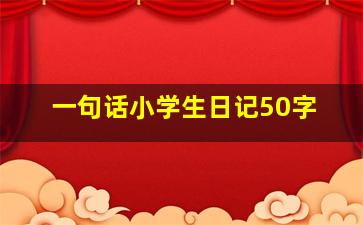 一句话小学生日记50字